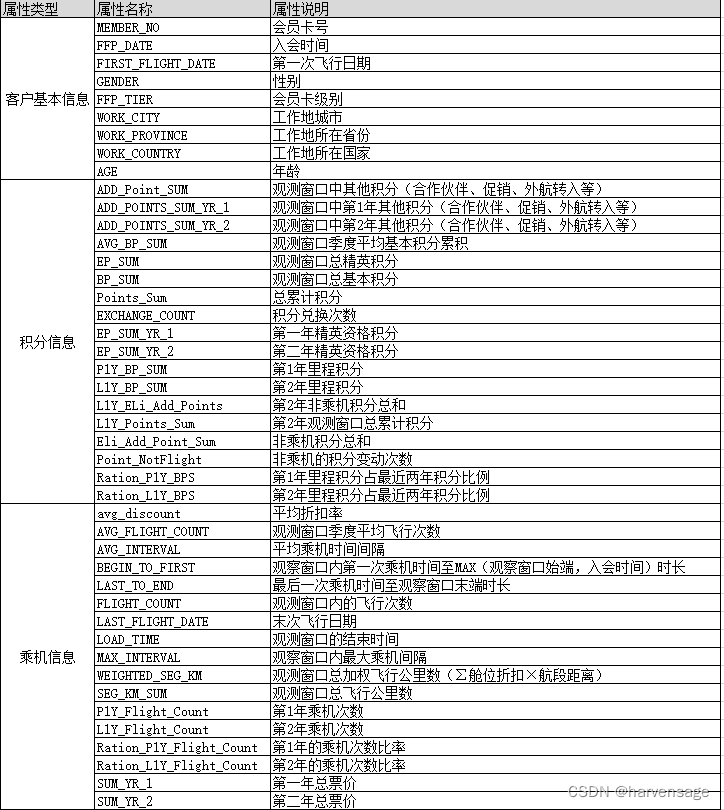 | 属性类型 | 属性名称 | 属性说明 |
|---|---|---|
| 客户基本信息 | MEMBER_NO | 会员卡号 |
| | FFP_DATE | 入会时间 |
| | FIRST_FLIGHT_DATE | 第一次飞行日期 |
| | GENDER | 性别 |
| | FFP_TIER | 会员卡级别 |
| | WORK_CITY | 工作地城市 |
| | WORK_PROVINCE | 工作地所在省份 |
| | WORK_COUNTRY | 工作地所在国家 |
| | AGE | 年龄 |
| 积分信息 | ADD_Point_SUM | 观测窗口中其他积分（合作伙伴、促销、外航转入等） |
| | ADD_POINTS_SUM_YR_1 | 观测窗口中第1年其他积分（合作伙伴、促销、外航转入等） |
| | ADD_POINTS_SUM_YR_2 | 观测窗口中第2年其他积分（合作伙伴、促销、外航转入等） |
| | AVG_BP_SUM | 观测窗口季度平均基本积分累积 |
| | EP_SUM | 观测窗口总精英积分 |
| | BP_SUM | 观测窗口总基本积分 |
| | Points_Sum | 总累计积分 |
| | EXCHANGE_COUNT | 积分兑换次数 |
| | EP_SUM_YR_1 | 第一年精英资格积分 |
| | EP_SUM_YR_2 | 第二年精英资格积分 |
| | P1Y_BP_SUM | 第1年里程积分 |
| | L1Y_BP_SUM | 第2年里程积分 |
| | L1Y_ELi_Add_Points | 第2年非乘机积分总和 |
| | L1Y_Points_Sum | 第2年观测窗口总累计积分 |
| | Eli_Add_Point_Sum | 非乘机积分总和 |
| | Point_NotFlight | 非乘机的积分变动次数 |
| | Ration_P1Y_BPS | 第1年里程积分占最近两年积分比例 |
| | Ration_L1Y_BPS | 第2年里程积分占最近两年积分比例 |
| 乘机信息 | avg_discount | 平均折扣率 |
| | AVG_FLIGHT_COUNT | 观测窗口季度平均飞行次数 |
| | AVG_INTERVAL | 平均乘机时间间隔 |
| | BEGIN_TO_FIRST | 观察窗口内第一次乘机时间至MAX（观察窗口始端，入会时间）时长 |
| | LAST_TO_END | 最后一次乘机时间至观察窗口末端时长 |
| | FLIGHT_COUNT | 观测窗口内的飞行次数 |
| | LAST_FLIGHT_DATE | 末次飞行日期 |
| | LOAD_TIME | 观测窗口的结束时间 |
| | MAX_INTERVAL | 观察窗口内最大乘机间隔 |
| | WEIGHTED_SEG_KM | 观测窗口总加权飞行公里数（Σ舱位折扣×航段距离） |
| | SEG_KM_SUM | 观测窗口总飞行公里数 |
| | P1Y_Flight_Count | 第1年乘机次数 |
| | L1Y_Flight_Count | 第2年乘机次数 |
| | Ration_P1Y_Flight_Count | 第1年的乘机次数比率 |
| | Ration_L1Y_Flight_Count | 第2年的乘机次数比率 |
| | SUM_YR_1 | 第一年总票价 |
| | SUM_YR_2 | 第二年总票价 |

CSDN @harvensage